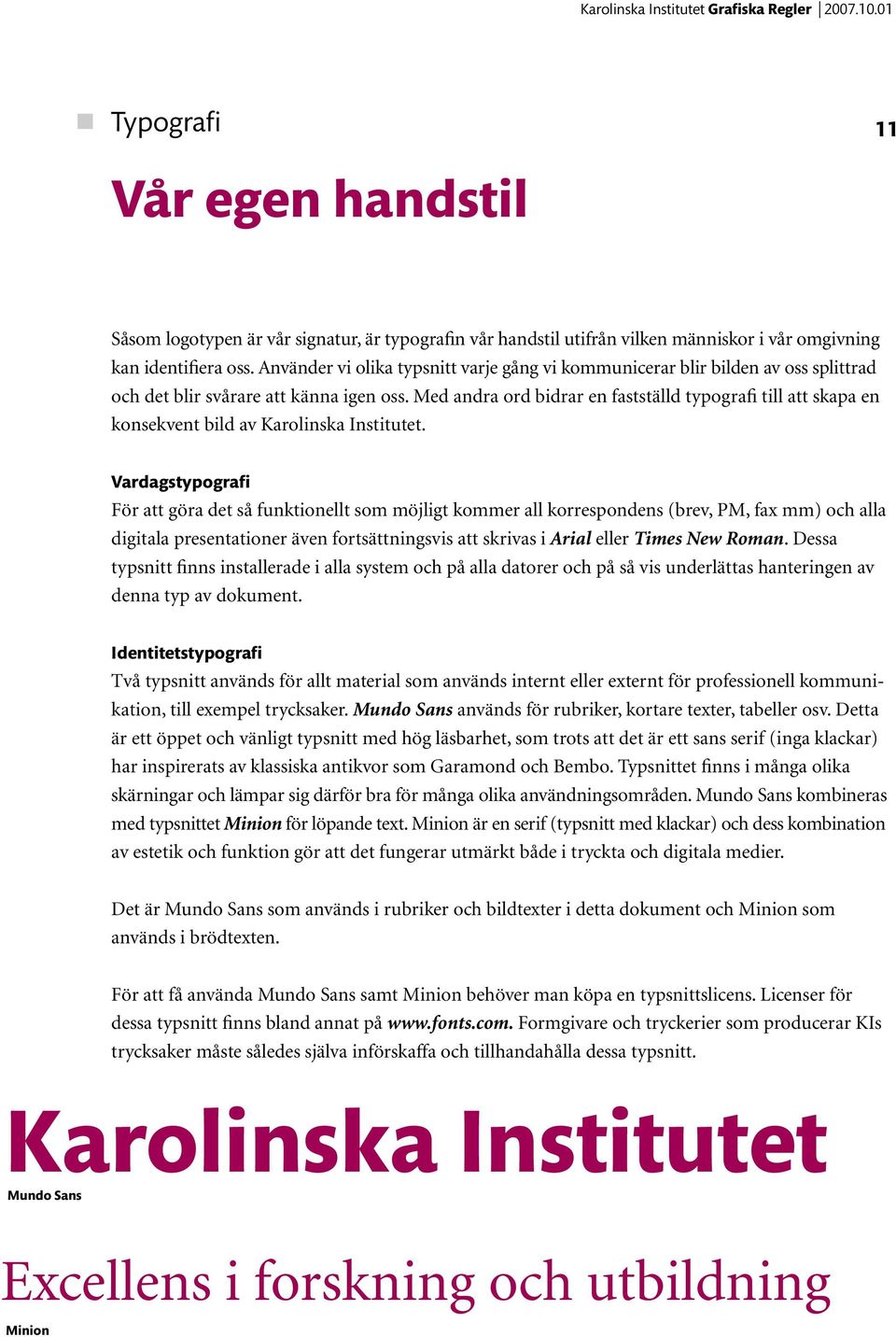 Karolinska Institutet Grafiska Regler | 2007.10.01

Typografi

11

Vår egen handstil

Såsom logotypen är vår signatur, är typografin vår handstil utifrån vilken människor i vår omgivning kan identifiera oss. Använder vi olika typsnitt varje gång vi kommunicerar blir bilden av oss splittrad och det blir svårare att känna igen oss. Med andra ord bidrar en fastställd typografi till att skapa en konsekvent bild av Karolinska Institutet.

Vardagstypografi
För att göra det så funktionellt som möjligt kommer all korrespondens (brev, PM, fax mm) och alla digitala presentationer även fortsättningsvis att skrivas i Arial eller Times New Roman. Dessa typsnitt finns installerade i alla system och på alla datorer och på så vis underlättas hanteringen av denna typ av dokument.

Identitetstypografi
Två typsnitt används för allt material som används internt eller externt för professionell kommunikation, till exempel trycksaker. Mundo Sans används för rubriker, kortare texter, tabeller osv. Detta är ett öppet och vänligt typsnitt med hög läsbarhet, som trots att det är ett sans serif (inga klackar) har inspirerats av klassiska antikvor som Garamond och Bembo. Typsnittet finns i många olika skärningar och lämpar sig därför bra för många olika användningsområden. Mundo Sans kombineras med typsnittet Minion för löpande text. Minion är en serif (typsnitt med klackar) och dess kombination av estetik och funktion gör att det fungerar utmärkt både i tryckta och digitala medier.

Det är Mundo Sans som används i rubriker och bildtexter i detta dokument och Minion som används i brödtexten.

För att få använda Mundo Sans samt Minion behöver man köpa en typsnittslicens. Licenser för dessa typsnitt finns bland annat på www.fonts.com. Formgivare och tryckerier som producerar KIs trycksaker måste således själva införskaffa och tillhandahålla dessa typsnitt.

Karolinska Institutet
Mundo Sans

Excellens i forskning och utbildning
Minion